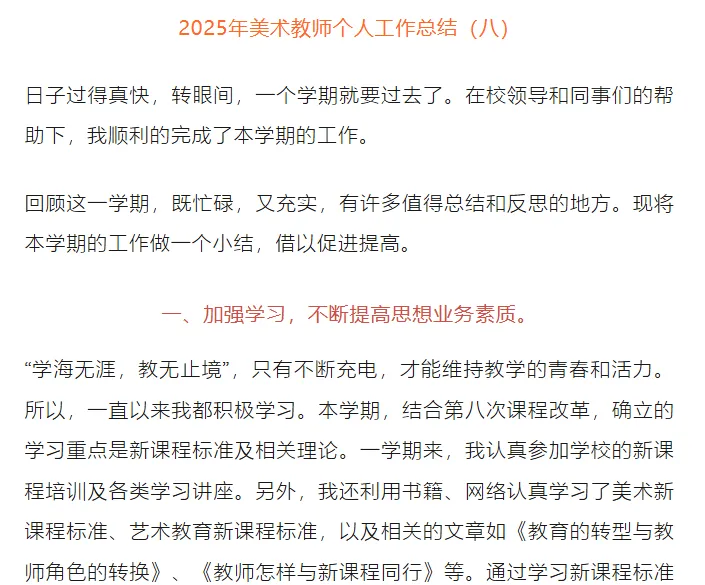 2025年美术教师个人工作总结（八）

日子过得真快，转眼间，一个学期就要过去了。在校领导和同事们的帮助下，我顺利的完成了本学期的工作。

回顾这一学期，既忙碌，又充实，有许多值得总结和反思的地方。现将本学期的工作做一个小结，借以促进提高。

一、加强学习，不断提高思想业务素质。

“学海无涯，教无止境”，只有不断充电，才能维持教学的青春和活力。所以，一直以来我都积极学习。本学期，结合第八次课程改革，确立的学习重点是新课程标准及相关理论。一学期来，我认真参加学校的新课程培训及各类学习讲座。另外，我还利用书籍、网络认真学习了美术新课程标准、艺术教育新课程标准，以及相关的文章如《教育的转型与教师角色的转换》、《教师怎样与新课程同行》等。通过学习新课程标准